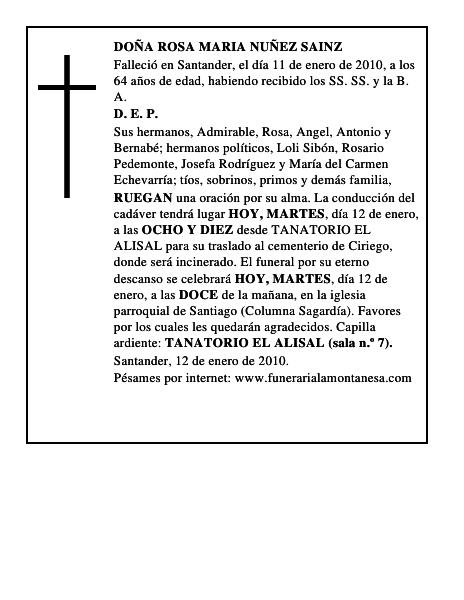 DOÑA ROSA MARIA NUÑEZ SAINZ

Falleció en Santander, el día 11 de enero de 2010, a los 64 años de edad, habiendo recibido los SS. SS. y la B. A.

D. E. P.

Sus hermanos, Admirable, Rosa, Angel, Antonio y Bernabé; hermanos políticos, Loli Sibón, Rosario Pedemonte, Josefa Rodríguez y María del Carmen Echevarría; tíos, sobrinos, primos y demás familia, RUEGAN una oración por su alma. La conducción del cadáver tendrá lugar HOY, MARTES, día 12 de enero, a las OCHO Y DIEZ desde TANATORIO EL ALISAL para su traslado al cementerio de Ciriego, donde será incinerado. El funeral por su eterno descanso se celebrará HOY, MARTES, día 12 de enero, a las DOCE de la mañana, en la iglesia parroquial de Santiago (Columna Sagardía). Favores por los cuales les quedarán agradecidos. Capilla ardiente: TANATORIO EL ALISAL (sala n.º 7).

Santander, 12 de enero de 2010.

Pésames por internet: www.funerarialamontanesa.com